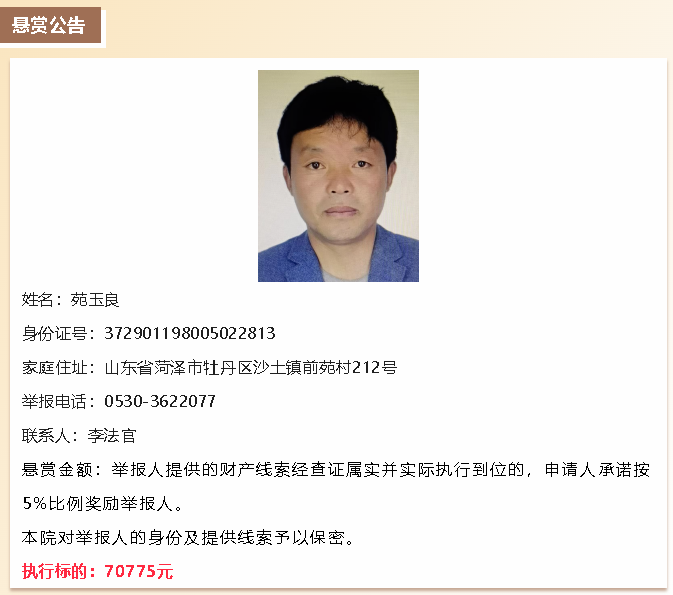 悬赏公告

姓名：苑玉良

身份证号：372901198005022813

家庭住址：山东省菏泽市牡丹区沙土镇前苑村212号

举报电话：0530-3622077

联系人：李法官

悬赏金额：举报人提供的财产线索经查证属实并实际执行到位的，申请人承诺按5%比例奖励举报人。

本院对举报人的身份及提供线索予以保密。

执行标的：70775元